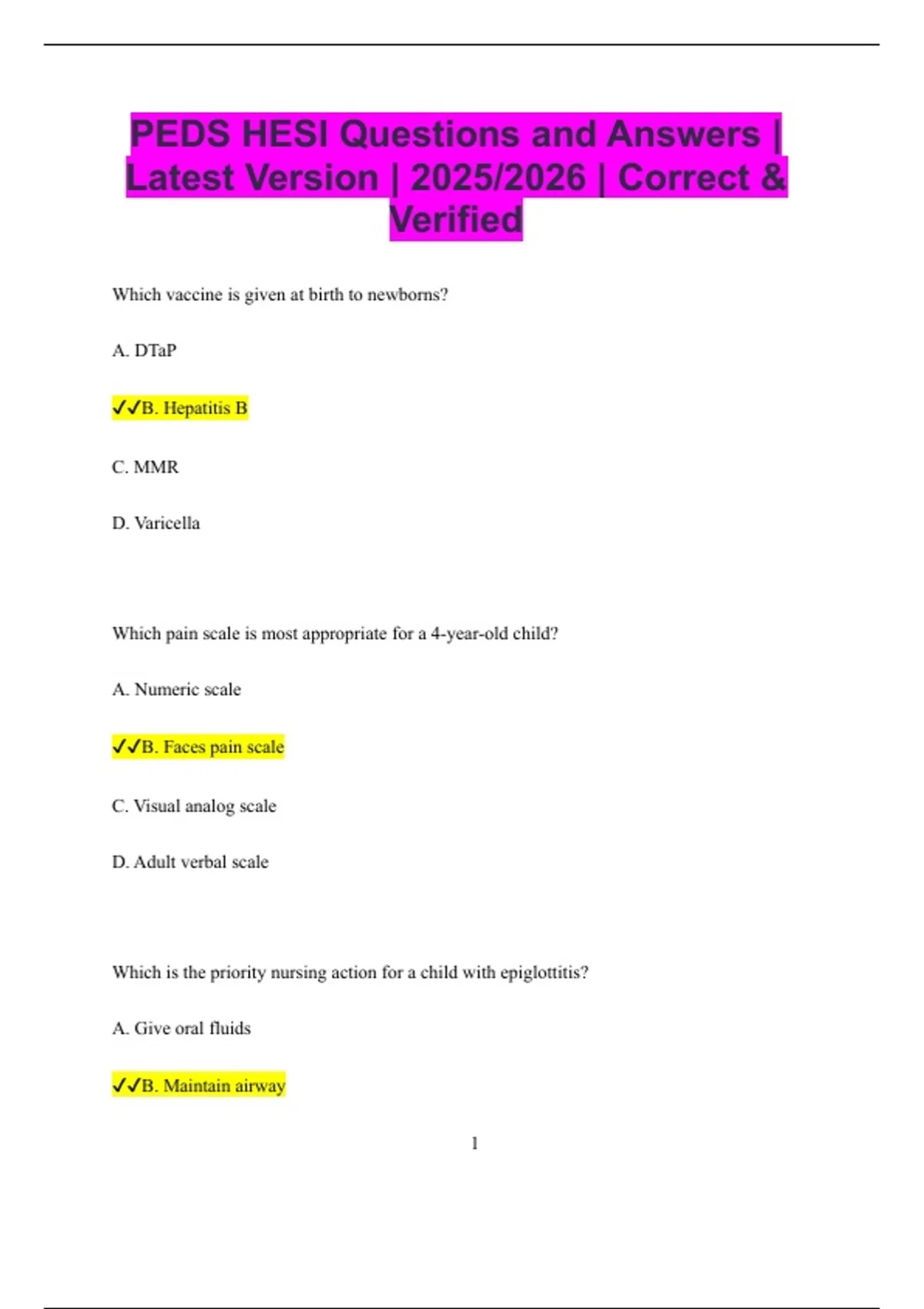 PEDS HESI Questions and Answers | Latest Version | 2025/2026 | Correct & Verified

Which vaccine is given at birth to newborns?

A. DTaP

✓✓B. Hepatitis B

C. MMR

D. Varicella

Which pain scale is most appropriate for a 4-year-old child?

A. Numeric scale

✓✓B. Faces pain scale

C. Visual analog scale

D. Adult verbal scale

Which is the priority nursing action for a child with epiglottitis?

A. Give oral fluids

✓✓B. Maintain airway

1